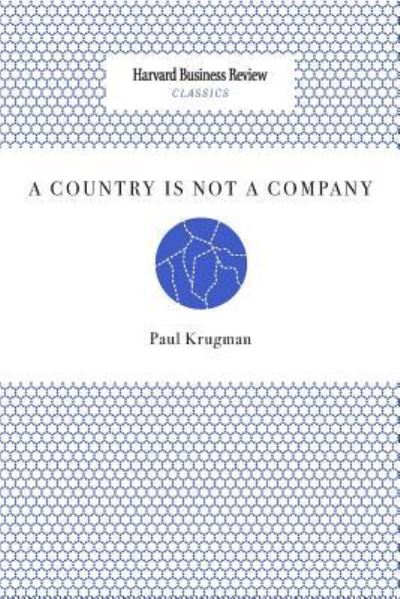 Harvard Business Review
CLASSICS

A COUNTRY IS NOT A COMPANY

Paul Krugman